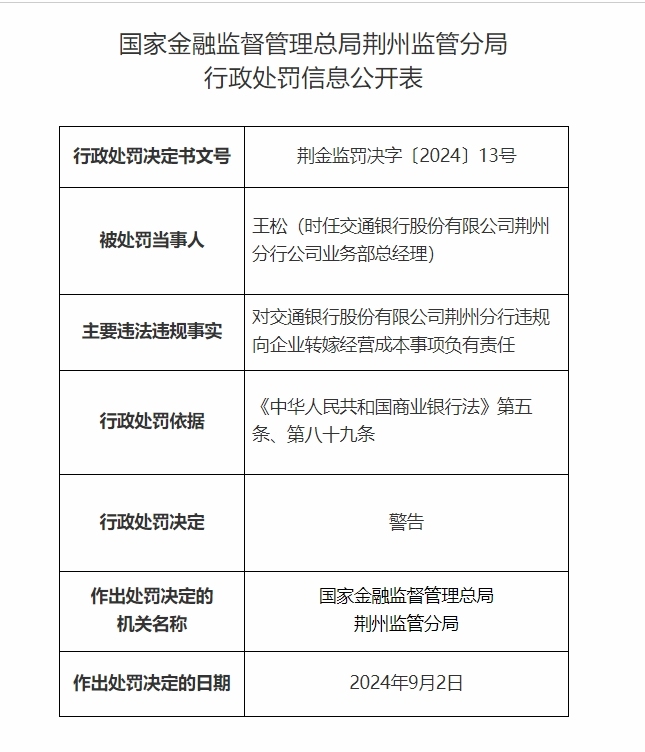 国家金融监督管理总局荆州监管分局
行政处罚信息公开表

| 行政处罚决定书文号 | 荆金监罚决字〔2024〕13号 |
|---|---|
| 被处罚当事人 | 王松（时任交通银行股份有限公司荆州分行公司业务部总经理） |
| 主要违法违规事实 | 对交通银行股份有限公司荆州分行违规向企业转嫁经营成本事项负有责任 |
| 行政处罚依据 | 《中华人民共和国商业银行法》第五条、第八十九条 |
| 行政处罚决定 | 警告 |
| 作出处罚决定的机关名称 | 国家金融监督管理总局荆州监管分局 |
| 作出处罚决定的日期 | 2024年9月2日 |